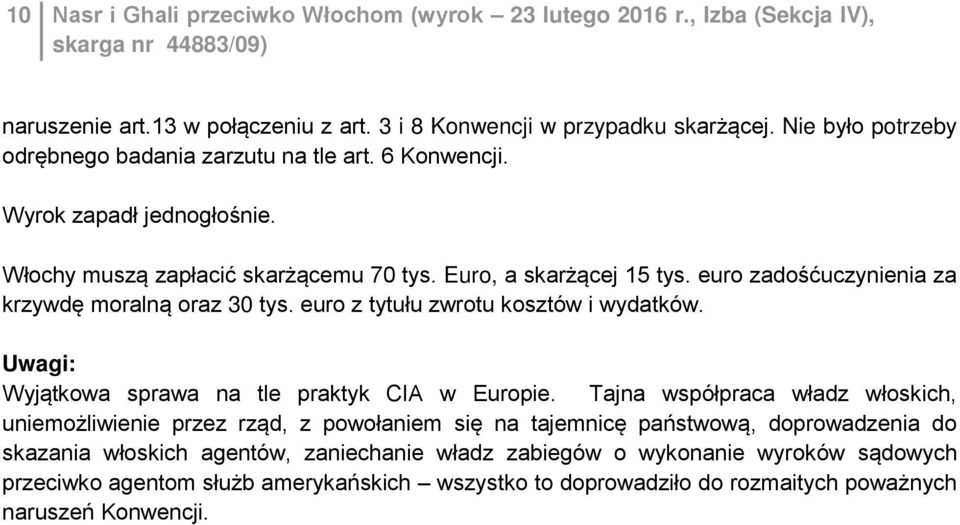 10 Nasr i Ghali przeciwko Włochom (wyrok – 23 lutego 2016 r., Izba (Sekcja IV), skarga nr 44883/09)

naruszenie art.13 w połączeniu z art. 3 i 8 Konwencji w przypadku skarżącej. Nie było potrzeby odrębnego badania zarzutu na tle art. 6 Konwencji.

Wyrok zapadł jednogłośnie.

Włochy muszą zapłacić skarżącemu 70 tys. Euro, a skarżącej 15 tys. euro zadośćuczynienia za krzywdę moralną oraz 30 tys. euro z tytułu zwrotu kosztów i wydatków.

Uwagi:
Wyjątkowa sprawa na tle praktyk CIA w Europie. Tajna współpraca władz włoskich, uniemożliwienie przez rząd, z powołaniem się na tajemnicę państwową, doprowadzenia do skazania włoskich agentów, zaniechanie władz zabiegów o wykonanie wyroków sądowych przeciwko agentom służb amerykańskich – wszystko to doprowadziło do rozmaitych poważnych naruszeń Konwencji.